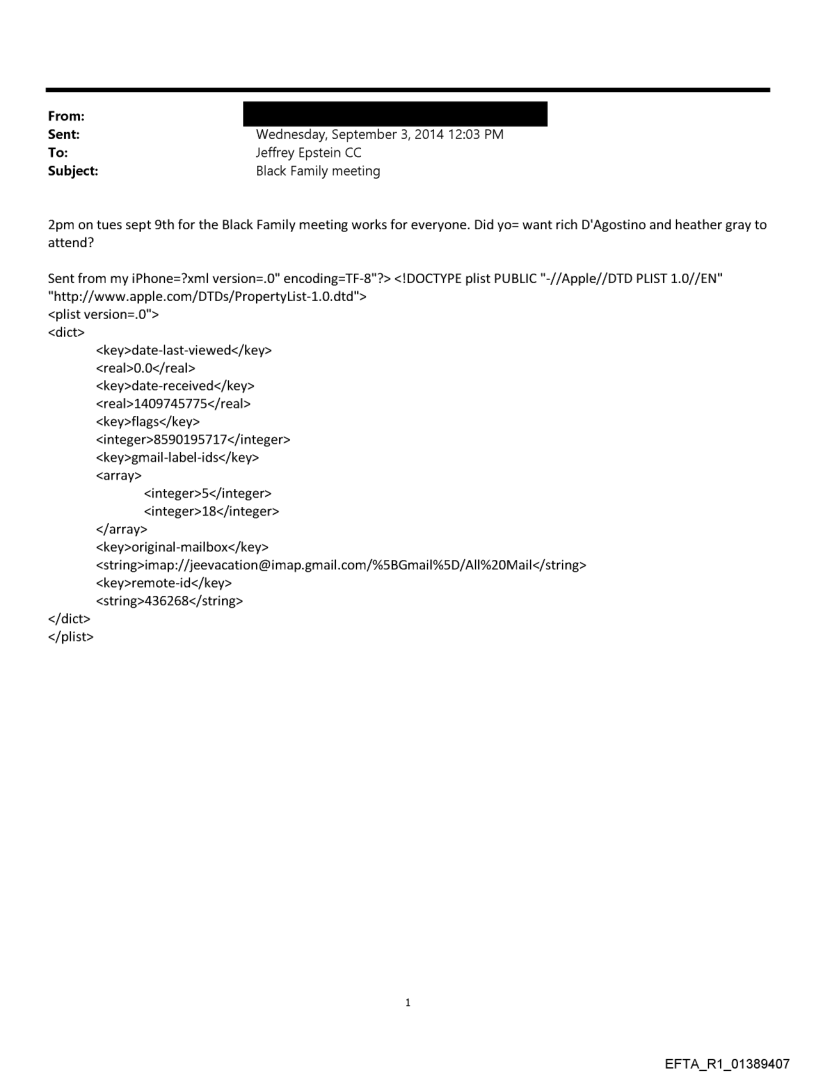 From:
Sent: Wednesday, September 3, 2014 12:03 PM
To: Jeffrey Epstein CC
Subject: Black Family meeting

2pm on tues sept 9th for the Black Family meeting works for everyone. Did yo= want rich D'Agostino and heather gray to attend?

Sent from my iPhone=?xml version=.0" encoding=TF-8"?> <!DOCTYPE plist PUBLIC "-//Apple//DTD PLIST 1.0//EN" "http://www.apple.com/DTDs/PropertyList-1.0.dtd">
<plist version=.0">
<dict>
<key>date-last-viewed</key>
<real>0.0</real>
<key>date-received</key>
<real>1409745775</real>
<key>flags</key>
<integer>8590195717</integer>
<key>gmail-label-ids</key>
<array>
<integer>5</integer>
<integer>18</integer>
</array>
<key>original-mailbox</key>
<string>imap://jeevacation@imap.gmail.com/%5BGmail%5D/All%20Mail</string>
<key>remote-id</key>
<string>436268</string>
</dict>
</plist>

1

EFTA_R1_01389407